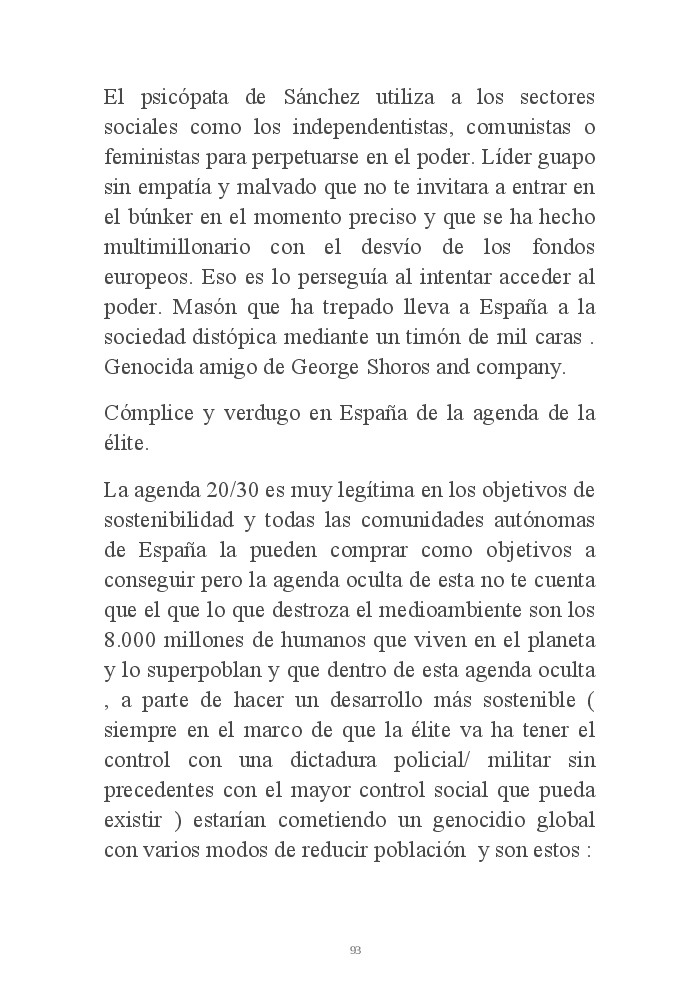 El psicópata de Sánchez utiliza a los sectores sociales como los independentistas, comunistas o feministas para perpetuarse en el poder. Líder guapo sin empatía y malvado que no te invitara a entrar en el búnker en el momento preciso y que se ha hecho multimillonario con el desvío de los fondos europeos. Eso es lo perseguía al intentar acceder al poder. Masón que ha trepado lleva a España a la sociedad distópica mediante un timón de mil caras . Genocida amigo de George Shoros and company.

Cómplice y verdugo en España de la agenda de la élite.

La agenda 20/30 es muy legítima en los objetivos de sostenibilidad y todas las comunidades autónomas de España la pueden comprar como objetivos a conseguir pero la agenda oculta de esta no te cuenta que el que lo que destroza el medioambiente son los 8.000 millones de humanos que viven en el planeta y lo superpoblan y que dentro de esta agenda oculta , a parte de hacer un desarrollo más sostenible ( siempre en el marco de que la élite va ha tener el control con una dictadura policial/ militar sin precedentes con el mayor control social que pueda existir ) estarían cometiendo un genocidio global con varios modos de reducir población y son estos :

93